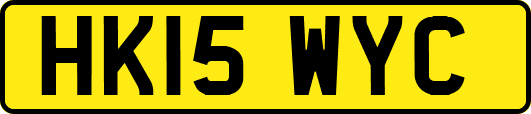 HK15 WYC